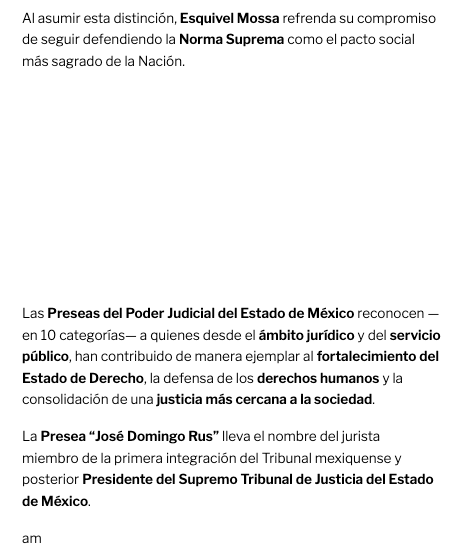 Al asumir esta distinción, Esquivel Mossa refrenda su compromiso de seguir defendiendo la Norma Suprema como el pacto social más sagrado de la Nación.

Las Preseas del Poder Judicial del Estado de México reconocen —en 10 categorías— a quienes desde el ámbito jurídico y del servicio público, han contribuido de manera ejemplar al fortalecimiento del Estado de Derecho, la defensa de los derechos humanos y la consolidación de una justicia más cercana a la sociedad.

La Presea “José Domingo Rus” lleva el nombre del jurista miembro de la primera integración del Tribunal mexiquense y posterior Presidente del Supremo Tribunal de Justicia del Estado de México.

am